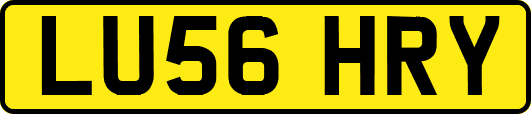 LU56 HRY